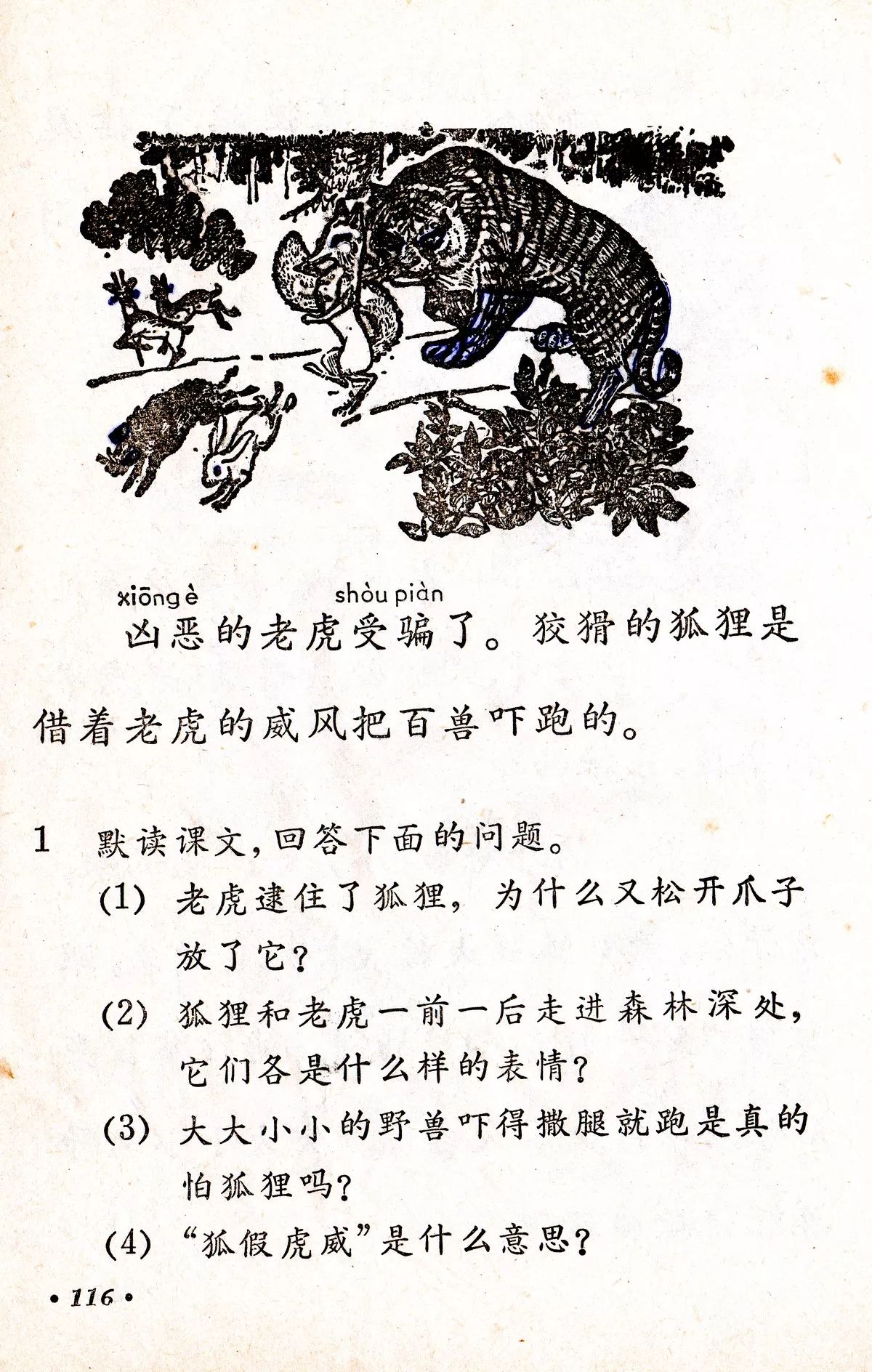 xiōng è shòu piàn
凶恶的老虎受骗了。狡猾的狐狸是借着老虎的威风把百兽吓跑的。

1 默读课文，回答下面的问题。
(1) 老虎逮住了狐狸，为什么又松开爪子放了它？
(2) 狐狸和老虎一前一后走进森林深处，它们各是什么样的表情？
(3) 大大小小的野兽吓得撒腿就跑是真的怕狐狸吗？
(4) “狐假虎威”是什么意思？

• 116 •